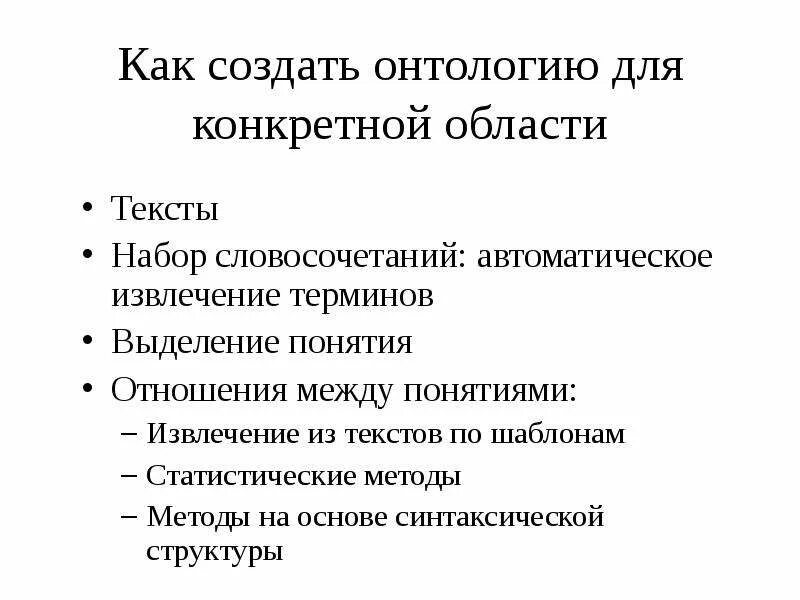 Как создать онтологию для конкретной области

• Тексты
• Набор словосочетаний: автоматическое извлечение терминов
• Выделение понятия
• Отношения между понятиями:
– Извлечение из текстов по шаблонам
– Статистические методы
– Методы на основе синтаксической структуры